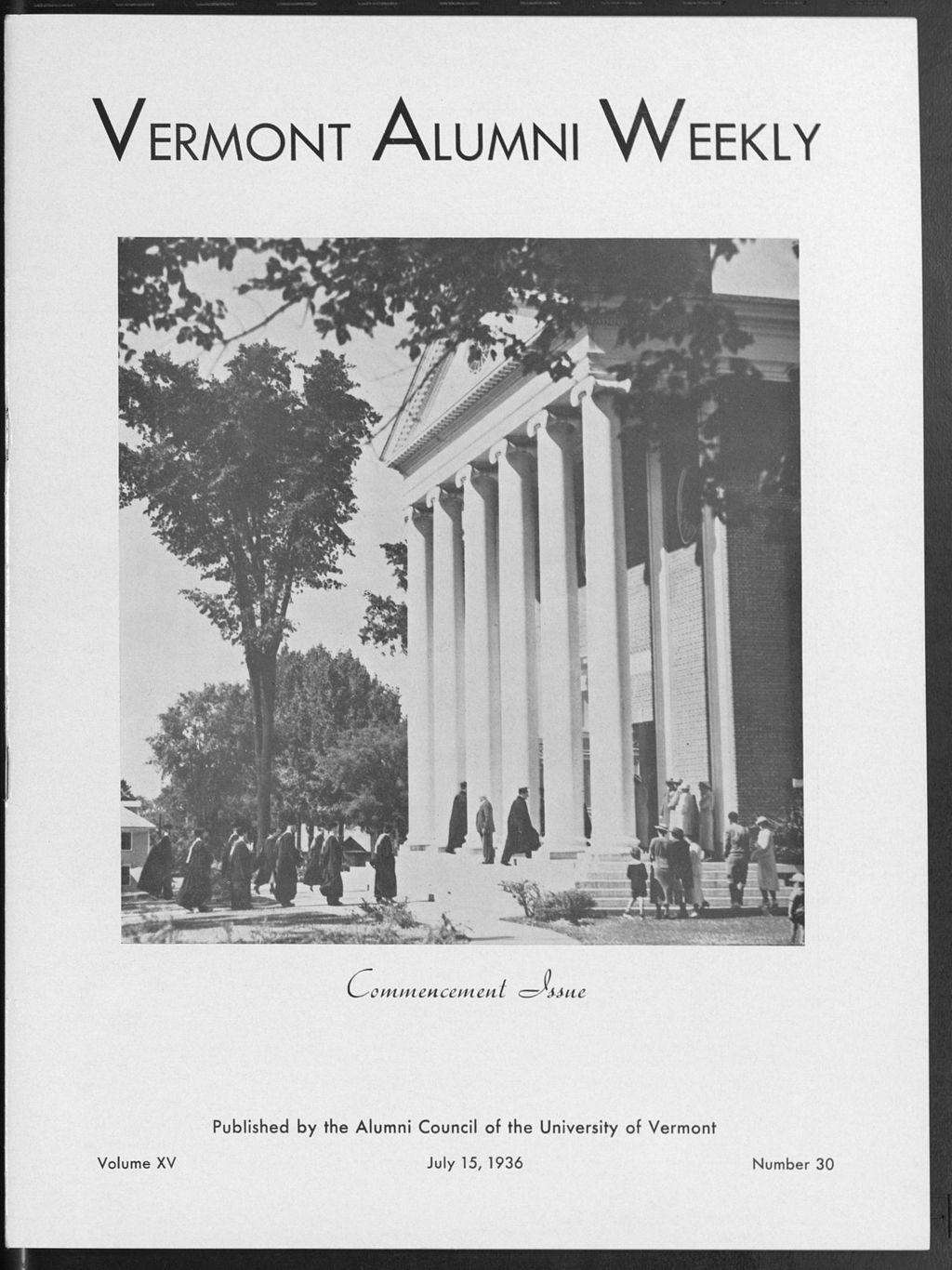 VERMONT ALUMNI WEEKLY

Commencement Issue

Published by the Alumni Council of the University of Vermont

Volume XV

July 15, 1936

Number 30